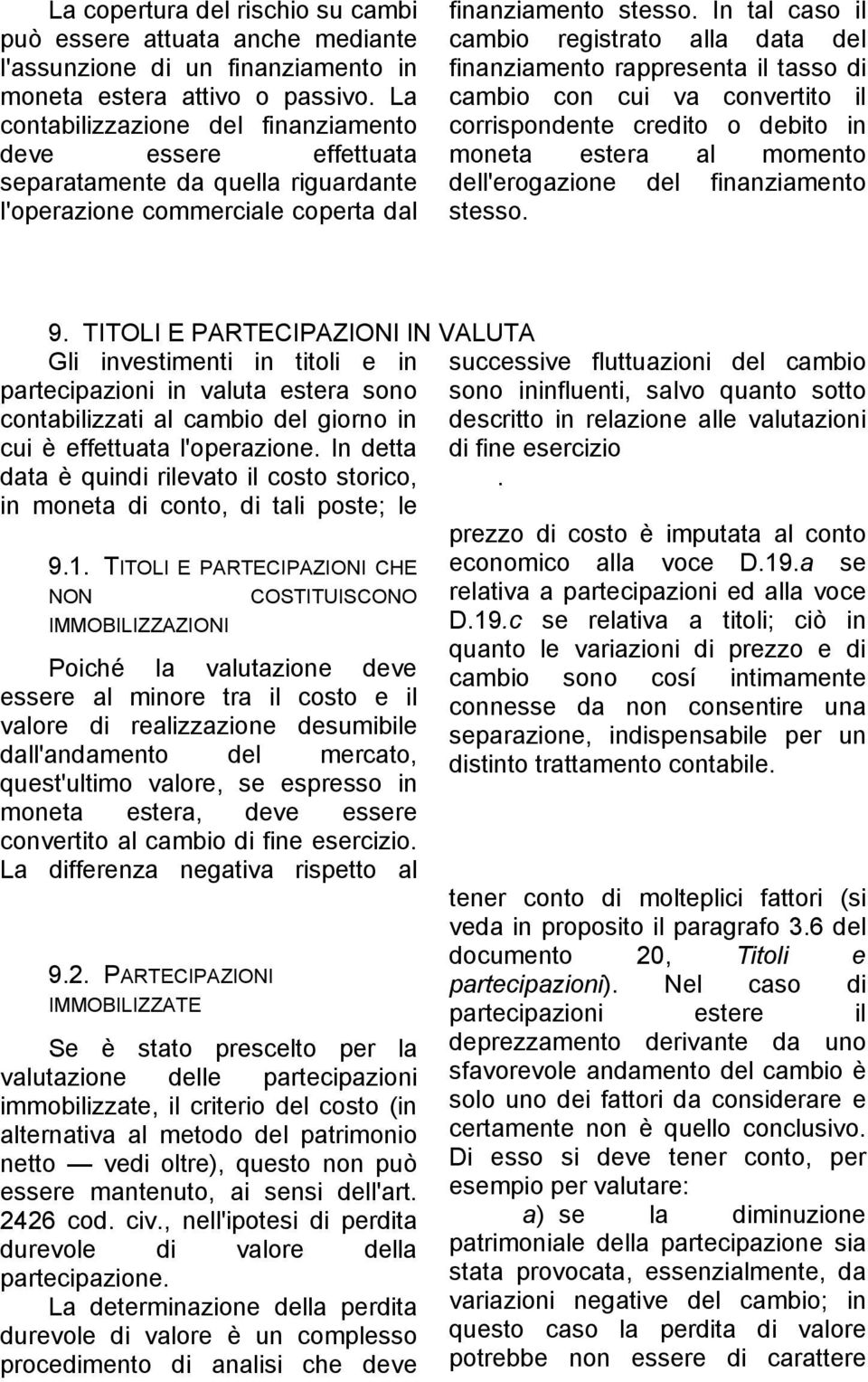 La copertura del rischio su cambi può essere attuata anche mediante l'assunzione di un finanziamento in moneta estera attivo o passivo. La contabilizzazione del finanziamento deve essere effettuata separatamente da quella riguardante l'operazione commerciale coperta dal finanziamento stesso. In tal caso il cambio registrato alla data del finanziamento rappresenta il tasso di cambio con cui va convertito il corrispondente credito o debito in moneta estera al momento dell'erogazione del finanziamento stesso.

9. TITOLI E PARTECIPAZIONI IN VALUTA

Gli investimenti in titoli e in partecipazioni in valuta estera sono contabilizzati al cambio del giorno in cui è effettuata l'operazione. In detta data è quindi rilevato il costo storico, in moneta di conto, di tali poste; le successive fluttuazioni del cambio sono ininfluenti, salvo quanto sotto descritto in relazione alle valutazioni di fine esercizio .

9.1. TITOLI E PARTECIPAZIONI CHE NON COSTITUISCONO IMMOBILIZZAZIONI

Poiché la valutazione deve essere al minore tra il costo e il valore di realizzazione desumibile dall'andamento del mercato, quest'ultimo valore, se espresso in moneta estera, deve essere convertito al cambio di fine esercizio. La differenza negativa rispetto al prezzo di costo è imputata al conto economico alla voce D.19.a se relativa a partecipazioni ed alla voce D.19.c se relativa a titoli; ciò in quanto le variazioni di prezzo e di cambio sono cosí intimamente connesse da non consentire una separazione, indispensabile per un distinto trattamento contabile.

9.2. PARTECIPAZIONI IMMOBILIZZATE

Se è stato prescelto per la valutazione delle partecipazioni immobilizzate, il criterio del costo (in alternativa al metodo del patrimonio netto — vedi oltre), questo non può essere mantenuto, ai sensi dell'art. 2426 cod. civ., nell'ipotesi di perdita durevole di valore della partecipazione.

La determinazione della perdita durevole di valore è un complesso procedimento di analisi che deve tener conto di molteplici fattori (si veda in proposito il paragrafo 3.6 del documento 20, Titoli e partecipazioni). Nel caso di partecipazioni estere il deprezzamento derivante da uno sfavorevole andamento del cambio è solo uno dei fattori da considerare e certamente non è quello conclusivo. Di esso si deve tener conto, per esempio per valutare:

a) se la diminuzione patrimoniale della partecipazione sia stata provocata, essenzialmente, da variazioni negative del cambio; in questo caso la perdita di valore potrebbe non essere di carattere